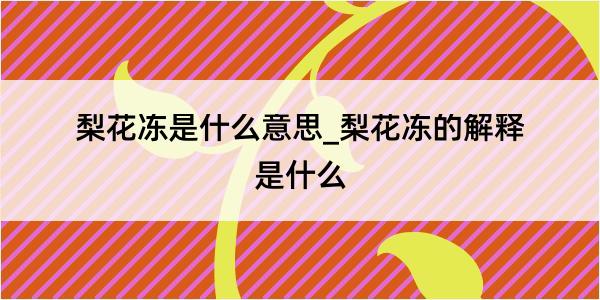 梨花冻是什么意思_梨花冻的解释是什么